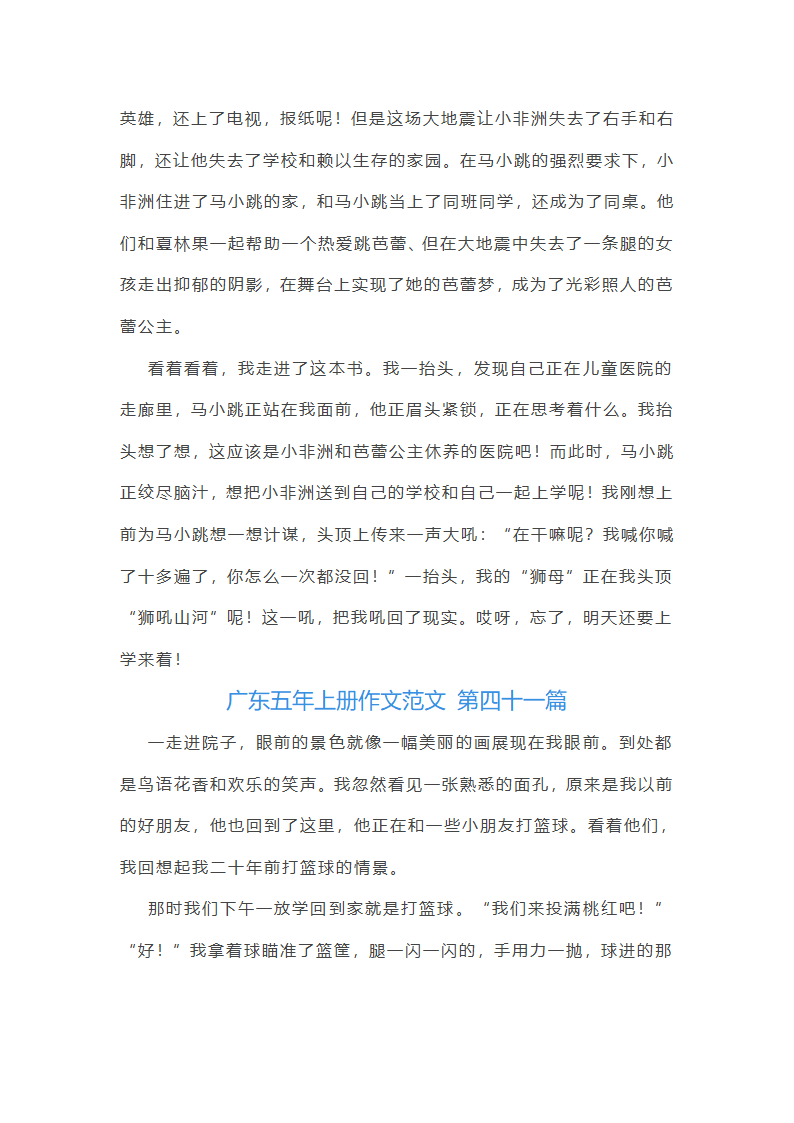 英雄，还上了电视，报纸呢！但是这场大地震让小非洲失去了右手和右脚，还让他失去了学校和赖以生存的家园。在马小跳的强烈要求下，小非洲住进了马小跳的家，和马小跳当上了同班同学，还成为了同桌。他们和夏林果一起帮助一个热爱跳芭蕾、但在大地震中失去了一条腿的女孩走出抑郁的阴影，在舞台上实现了她的芭蕾梦，成为了光彩照人的芭蕾公主。

看着看着，我走进了这本书。我一抬头，发现自己正在儿童医院的走廊里，马小跳正站在我面前，他正眉头紧锁，正在思考着什么。我抬头想了想，这应该是小非洲和芭蕾公主休养的医院吧！而此时，马小跳正绞尽脑汁，想把小非洲送到自己的学校和自己一起上学呢！我刚想上前为马小跳想一想计谋，头顶上传来一声大吼：“在干嘛呢？我喊你喊了十多遍了，你怎么一次都没回！”一抬头，我的“狮母”正在我头顶“狮吼山河”呢！这一吼，把我吼回了现实。哎呀，忘了，明天还要上学来着！

广东五年上册作文范文 第四十一篇

一走进院子，眼前的景色就像一幅美丽的画展现在我眼前。到处都是鸟语花香和欢乐的笑声。我忽然看见一张熟悉的面孔，原来是我以前的好朋友，他也回到了这里，他正在和一些小朋友打篮球。看着他们，我回想起我二十年前打篮球的情景。

那时我们下午一放学回到家就是打篮球。“我们来投满桃红吧！”“好！”我拿着球瞄准了篮筐，腿一闪一闪的，手用力一抛，球进的那